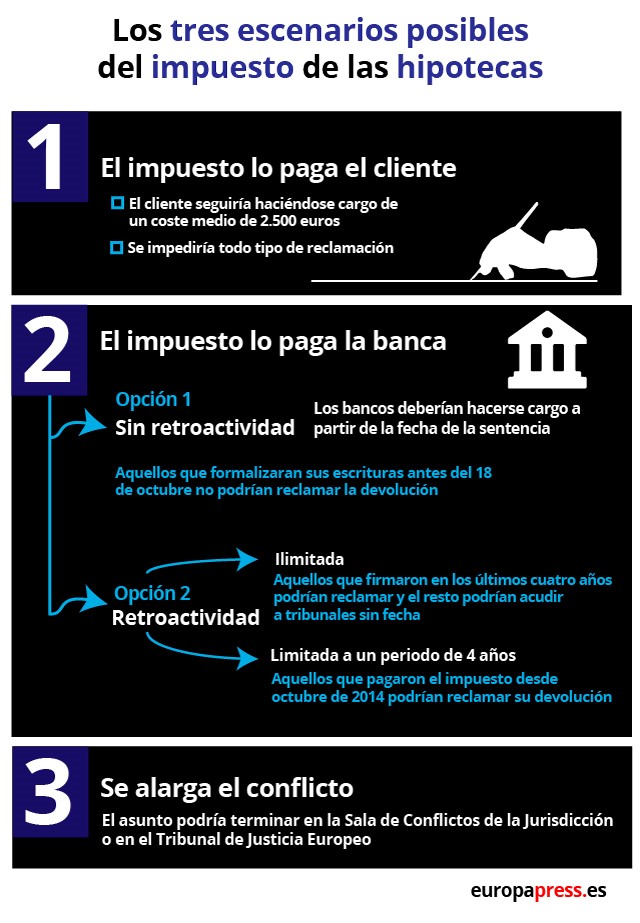 Los tres escenarios posibles del impuesto de las hipotecas

1

El impuesto lo paga el cliente

El cliente seguiría haciéndose cargo de un coste medio de 2.500 euros

Se impediría todo tipo de reclamación

2

El impuesto lo paga la banca

Opción 1
Sin retroactividad

Los bancos deberían hacerse cargo a partir de la fecha de la sentencia

Aquellos que formalizaran sus escrituras antes del 18 de octubre no podrían reclamar la devolución

Opción 2
Retroactividad

Ilimitada
Aquellos que firmaron en los últimos cuatro años podrían reclamar y el resto podrían acudir a tribunales sin fecha

Limitada a un periodo de 4 años
Aquellos que pagaron el impuesto desde octubre de 2014 podrían reclamar su devolución

3

Se alarga el conflicto

El asunto podría terminar en la Sala de Conflictos de la Jurisdicción o en el Tribunal de Justicia Europeo

europapress.es